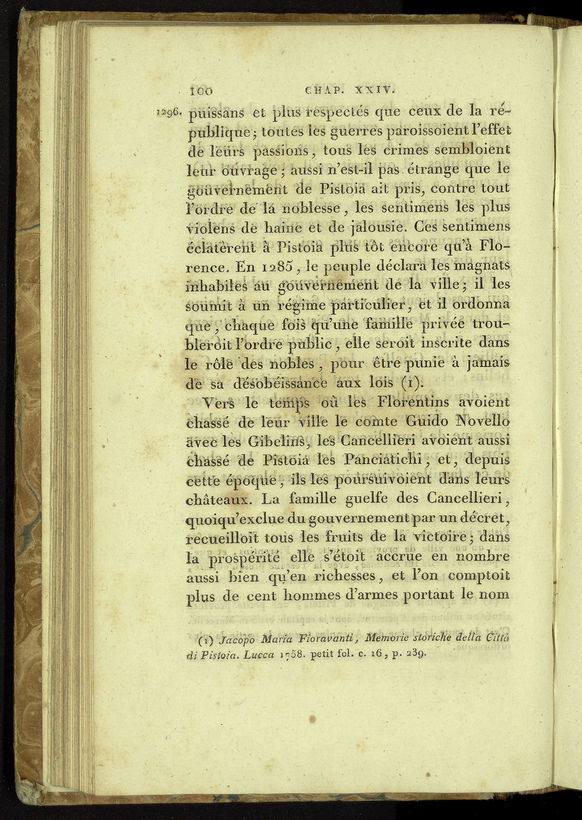 100 CHAP. XXIV.

1296. puissans et plus respectés que ceux de la république; toutes les guerres paroissoient l'effet de leurs passions, tous les crimes sembloient leur ouvrage; aussi n'est-il pas étrange que le gouvernement de Pistoia ait pris, contre tout l'ordre de la noblesse, les sentimens les plus violens de haine et de jalousie. Ces sentimens éclatèrent à Pistoia plus tôt encore qu'à Florence. En 1285, le peuple déclara les magnats inhabiles au gouvernement de la ville; il les soumit à un régime particulier, et il ordonna que, chaque fois qu'une famille privée troubleroit l'ordre public, elle seroit inscrite dans le rôle des nobles, pour être punie à jamais de sa désobéissance aux lois (1).

Vers le temps où les Florentins avoient chassé de leur ville le comte Guido Novello avec les Gibelins, les Cancellieri avoient aussi chassé de Pistoia les Panciatichi, et, depuis cette époque, ils les poursuivoient dans leurs châteaux. La famille guelfe des Cancellieri, quoiqu'exclue du gouvernement par un décret, recueilloit tous les fruits de la victoire; dans la prospérité elle s'étoit accrue en nombre aussi bien qu'en richesses, et l'on comptoit plus de cent hommes d'armes portant le nom

(1) Jacopo Maria Fioravanti, Memorie storiche della Città di Pistoia. Lucca 1758. petit fol. c. 16, p. 239.